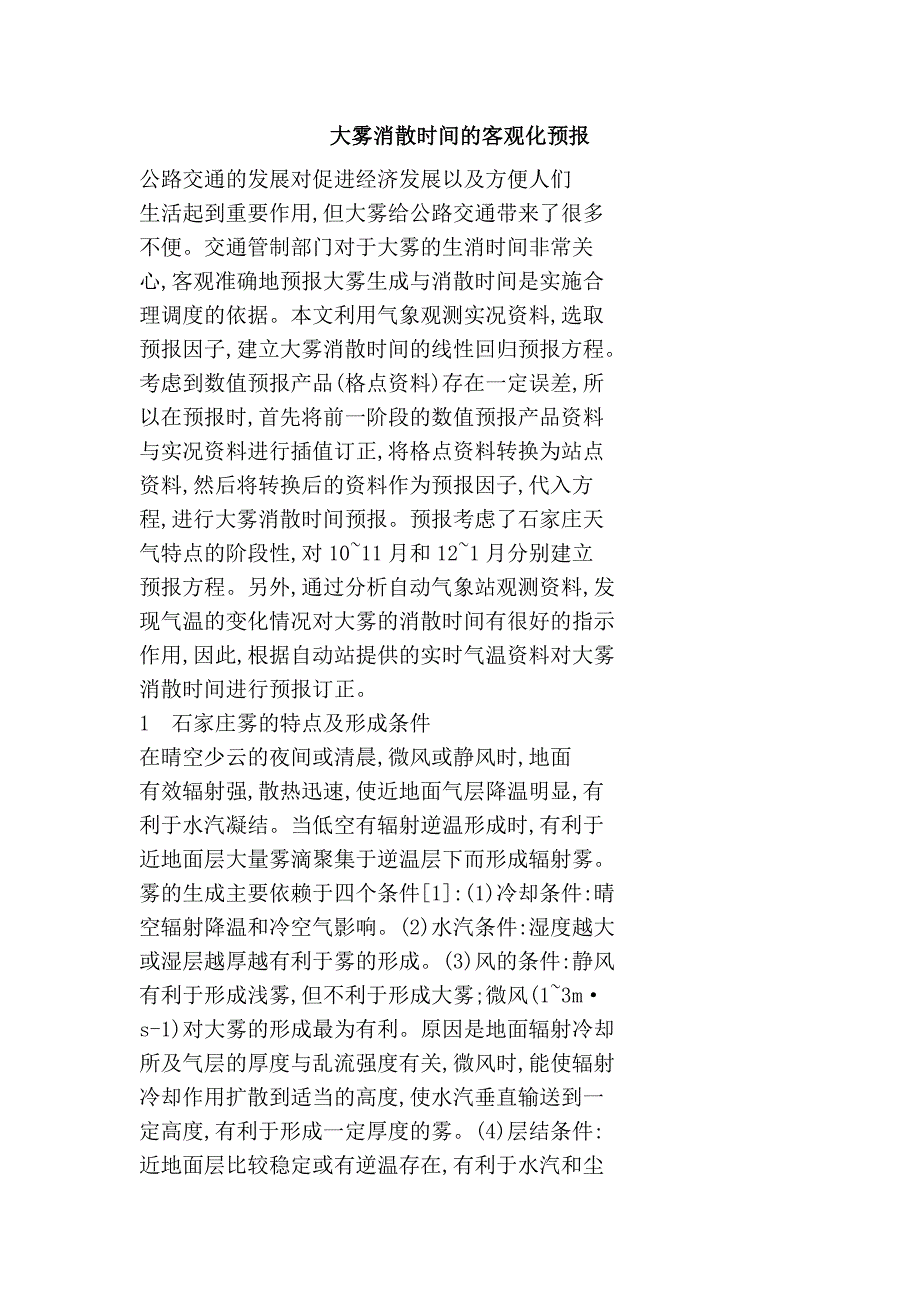 大雾消散时间的客观化预报

公路交通的发展对促进经济发展以及方便人们生活起到重要作用,但大雾给公路交通带来了很多不便。交通管制部门对于大雾的生消时间非常关心,客观准确地预报大雾生成与消散时间是实施合理调度的依据。本文利用气象观测实况资料,选取预报因子,建立大雾消散时间的线性回归预报方程。考虑到数值预报产品(格点资料)存在一定误差,所以在预报时,首先将前一阶段的数值预报产品资料与实况资料进行插值订正,将格点资料转换为站点资料,然后将转换后的资料作为预报因子,代入方程,进行大雾消散时间预报。预报考虑了石家庄天气特点的阶段性,对 10~11 月和 12~1 月分别建立预报方程。另外,通过分析自动气象站观测资料,发现气温的变化情况对大雾的消散时间有很好的指示作用,因此,根据自动站提供的实时气温资料对大雾消散时间进行预报订正。

1　石家庄雾的特点及形成条件

在晴空少云的夜间或清晨,微风或静风时,地面有效辐射强,散热迅速,使近地面气层降温明显,有利于水汽凝结。当低空有辐射逆温形成时,有利于近地面层大量雾滴聚集于逆温层下而形成辐射雾。雾的生成主要依赖于四个条件[1]:(1)冷却条件:晴空辐射降温和冷空气影响。(2)水汽条件:湿度越大或湿层越厚越有利于雾的形成。(3)风的条件:静风有利于形成浅雾,但不利于形成大雾;微风(1~3m·s-1)对大雾的形成最为有利。原因是地面辐射冷却所及气层的厚度与乱流强度有关,微风时,能使辐射冷却作用扩散到适当的高度,使水汽垂直输送到一定高度,有利于形成一定厚度的雾。(4)层结条件:近地面层比较稳定或有逆温存在,有利于水汽和尘